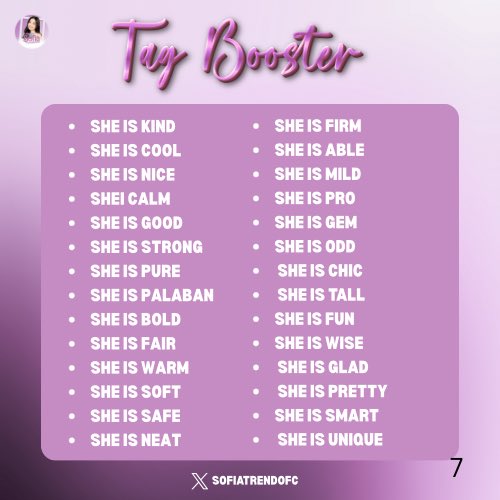 Tag Booster

- SHE IS KIND
- SHE IS COOL
- SHE IS NICE
- SHEI CALM
- SHE IS GOOD
- SHE IS STRONG
- SHE IS PURE
- SHE IS PALABAN
- SHE IS BOLD
- SHE IS FAIR
- SHE IS WARM
- SHE IS SOFT
- SHE IS SAFE
- SHE IS NEAT

- SHE IS FIRM
- SHE IS ABLE
- SHE IS MILD
- SHE IS PRO
- SHE IS GEM
- SHE IS ODD
- SHE IS CHIC
- SHE IS TALL
- SHE IS FUN
- SHE IS WISE
- SHE IS GLAD
- SHE IS PRETTY
- SHE IS SMART
- SHE IS UNIQUE

7

SOFIATRENDOFC